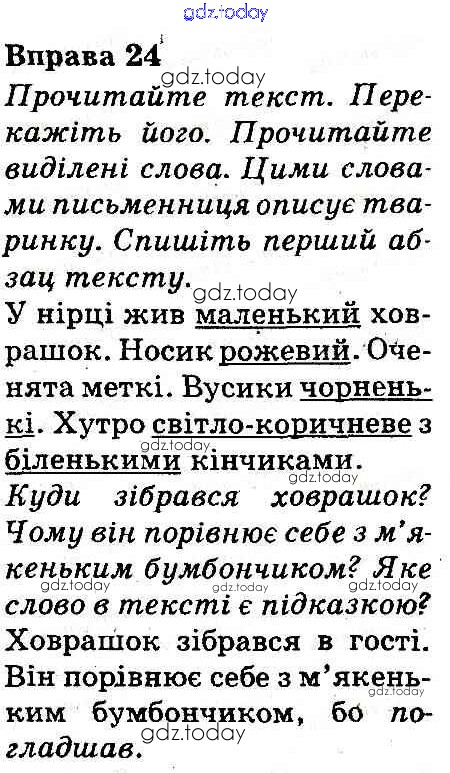 gdz.today

Вправа 24

gdz.today

Прочитайте текст. Перекажіть його. Прочитайте виділені слова. Цими словами письменниця описує тваринку. Спишіть перший абзац тексту.

gdz.today

У нірці жив маленький ховрашок. Носик рожевий. Оченята меткі. Вусики чорненькі. Хутро світло-коричневе з біленькими кінчиками.

gdz.today

gdz.today

Куди зібрався ховрашок? Чому він порівнює себе з м'якеньким бумбончиком? Яке слово в тексті є підказкою?

gdz.today gdz.today gdz.today

Ховрашок зібрався в гості. Він порівнює себе з м'якеньким бумбончиком, бо погладшав.

gdz.today

gdz.today